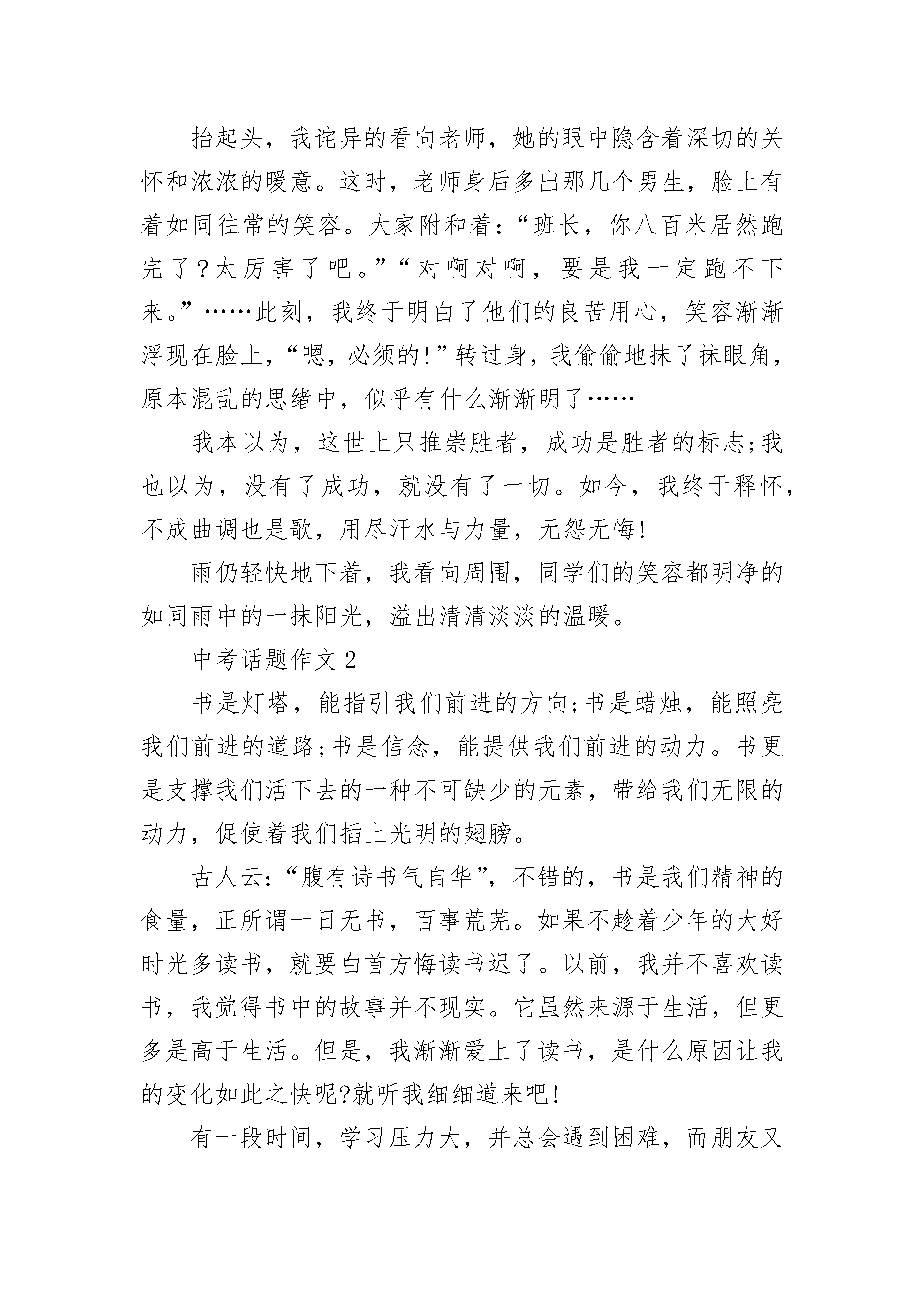 抬起头，我诧异的看向老师，她的眼中隐含着深切的关怀和浓浓的暖意。这时，老师身后多出那几个男生，脸上有着如同往常的笑容。大家附和着：“班长，你八百米居然跑完了？太厉害了吧。”“对啊对啊，要是我一定跑不下来。”……此刻，我终于明白了他们的良苦用心，笑容渐渐浮现在脸上，“嗯，必须的！”转过身，我偷偷地抹了抹眼角，原本混乱的思绪中，似乎有什么渐渐明了……

我本以为，这世上只推崇胜者，成功是胜者的标志;我也以为，没有了成功，就没有了一切。如今，我终于释怀，不成曲调也是歌，用尽汗水与力量，无怨无悔！

雨仍轻快地下着，我看向周围，同学们的笑容都明净的如同雨中的一抹阳光，溢出清清淡淡的温暖。

中考话题作文 2

书是灯塔，能指引我们前进的方向;书是蜡烛，能照亮我们前进的道路;书是信念，能提供我们前进的动力。书更是支撑我们活下去的一种不可缺少的元素，带给我们无限的动力，促使着我们插上光明的翅膀。

古人云：“腹有诗书气自华”，不错的，书是我们精神的食量，正所谓一日无书，百事荒芜。如果不趁着少年的大好时光多读书，就要白首方悔读书迟了。以前，我并不喜欢读书，我觉得书中的故事并不现实。它虽然来源于生活，但更多是高于生活。但是，我渐渐爱上了读书，是什么原因让我的变化如此之快呢?就听我细细道来吧！

有一段时间，学习压力大，并总会遇到困难，而朋友又